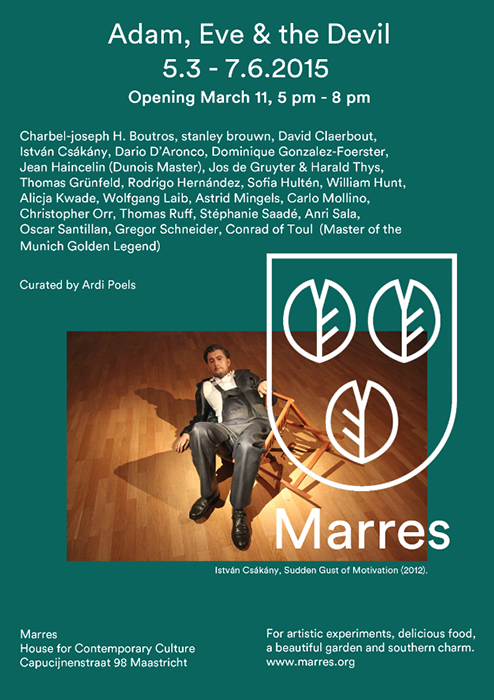 Adam, Eve & the Devil
5.3 - 7.6.2015
Opening March 11, 5 pm - 8 pm

Charbel-joseph H. Boutros, stanley brouwn, David Claerbout, István Csákány, Dario D'Aronco, Dominique Gonzalez-Foerster, Jean Haincelin (Dunois Master), Jos de Gruyter & Harald Thys, Thomas Grünfeld, Rodrigo Hernández, Sofia Hultén, William Hunt, Alicja Kwade, Wolfgang Laib, Astrid Mingels, Carlo Mollino, Christopher Orr, Thomas Ruff, Stéphanie Saadé, Anri Sala, Oscar Santillan, Gregor Schneider, Conrad of Toul (Master of the Munich Golden Legend)

Curated by Ardi Poels

Marres

István Csákány, Sudden Gust of Motivation (2012).

Marres
House for Contemporary Culture
Capucijnenstraat 98 Maastricht

For artistic experiments, delicious food, a beautiful garden and southern charm.
www.marres.org